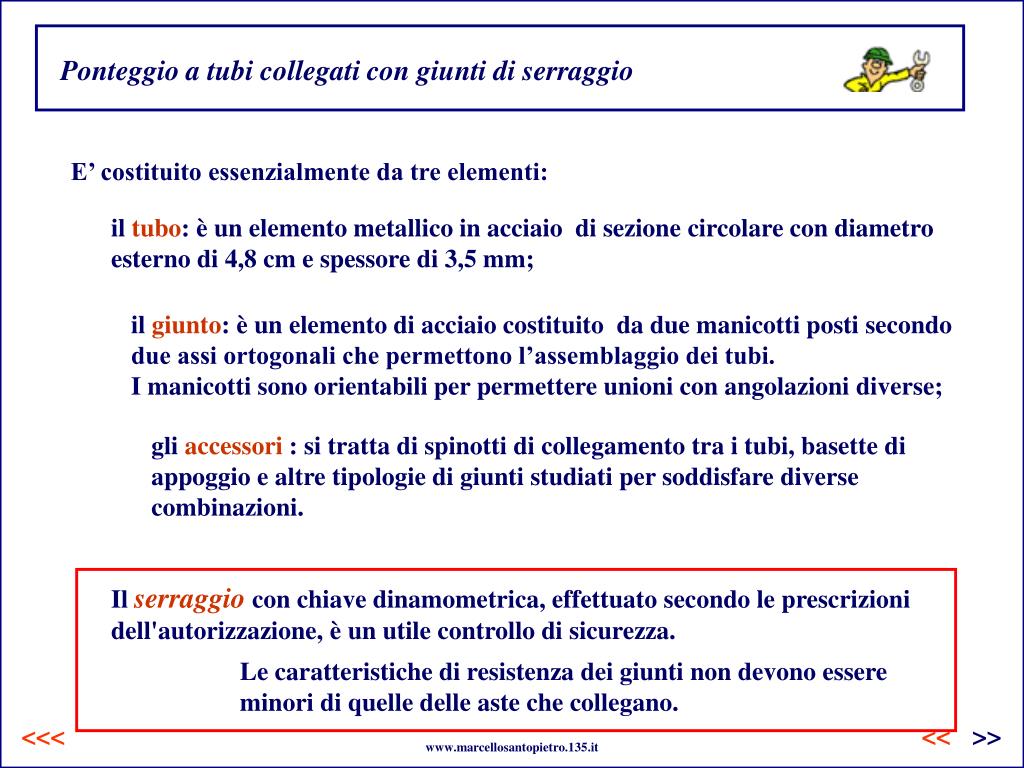 Ponteggio a tubi collegati con giunti di serraggio

E’ costituito essenzialmente da tre elementi:

il tubo: è un elemento metallico in acciaio di sezione circolare con diametro esterno di 4,8 cm e spessore di 3,5 mm;

il giunto: è un elemento di acciaio costituito da due manicotti posti secondo due assi ortogonali che permettono l’assemblaggio dei tubi.
I manicotti sono orientabili per permettere unioni con angolazioni diverse;

gli accessori : si tratta di spinotti di collegamento tra i tubi, basette di appoggio e altre tipologie di giunti studiati per soddisfare diverse combinazioni.

Il serraggio con chiave dinamometrica, effettuato secondo le prescrizioni dell'autorizzazione, è un utile controllo di sicurezza.

Le caratteristiche di resistenza dei giunti non devono essere minori di quelle delle aste che collegano.

<<< www.marcellosantopietro.135.it << >>